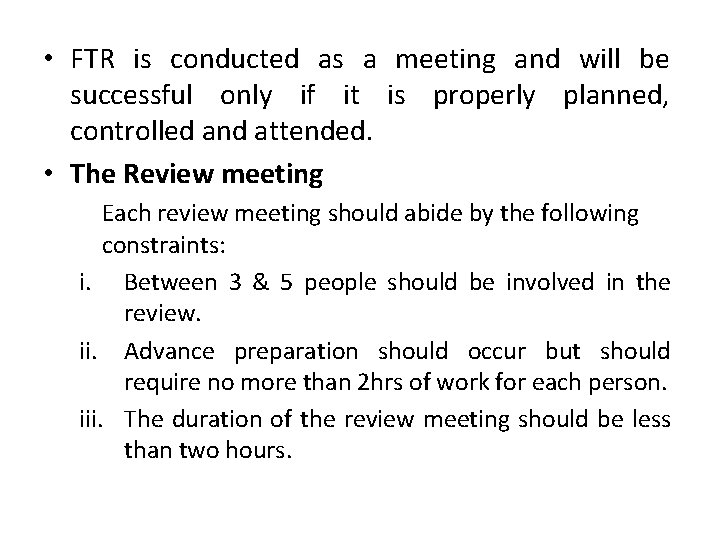 • FTR is conducted as a meeting and will be successful only if it is properly planned, controlled and attended.

• The Review meeting

Each review meeting should abide by the following constraints:

i. Between 3 & 5 people should be involved in the review.

ii. Advance preparation should occur but should require no more than 2hrs of work for each person.

iii. The duration of the review meeting should be less than two hours.